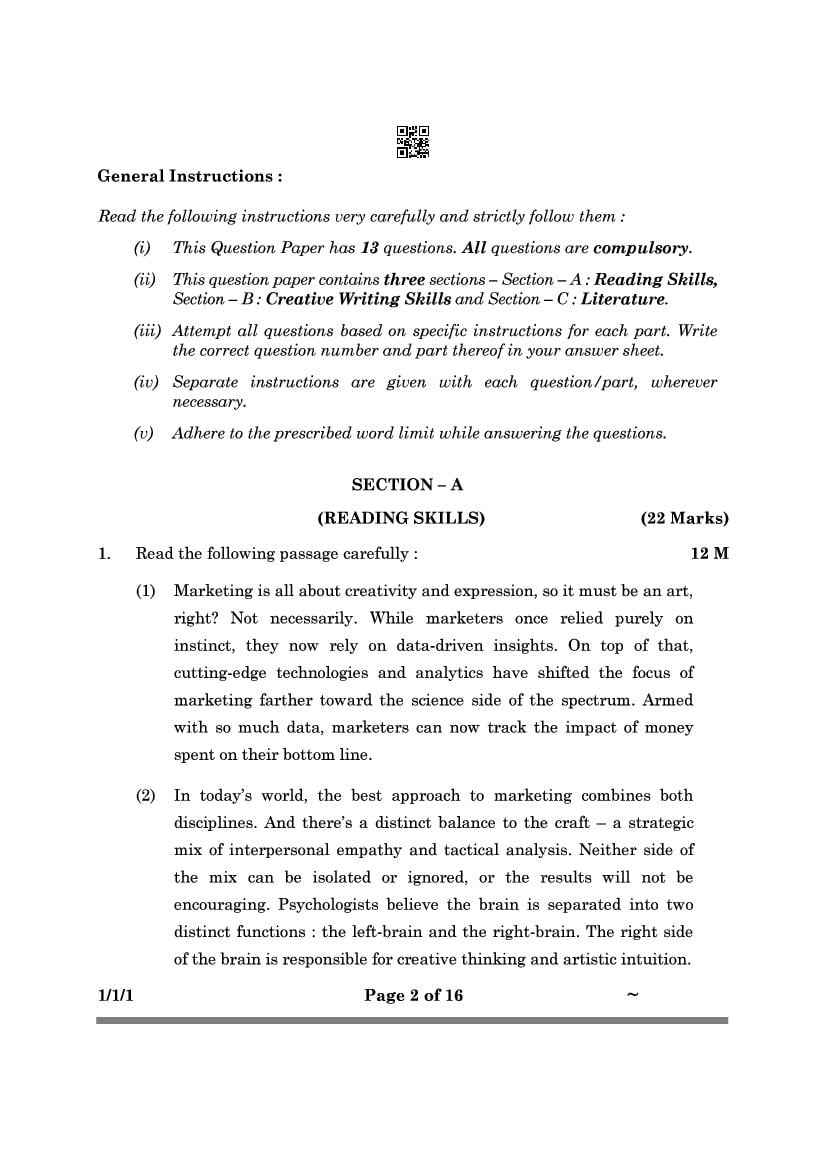 General Instructions :

Read the following instructions very carefully and strictly follow them :

(i) This Question Paper has 13 questions. All questions are compulsory.

(ii) This question paper contains three sections – Section – A : Reading Skills, Section – B : Creative Writing Skills and Section – C : Literature.

(iii) Attempt all questions based on specific instructions for each part. Write the correct question number and part thereof in your answer sheet.

(iv) Separate instructions are given with each question/part, wherever necessary.

(v) Adhere to the prescribed word limit while answering the questions.

SECTION – A

(READING SKILLS) (22 Marks)

1. Read the following passage carefully : 12 M

(1) Marketing is all about creativity and expression, so it must be an art, right? Not necessarily. While marketers once relied purely on instinct, they now rely on data-driven insights. On top of that, cutting-edge technologies and analytics have shifted the focus of marketing farther toward the science side of the spectrum. Armed with so much data, marketers can now track the impact of money spent on their bottom line.

(2) In today's world, the best approach to marketing combines both disciplines. And there's a distinct balance to the craft – a strategic mix of interpersonal empathy and tactical analysis. Neither side of the mix can be isolated or ignored, or the results will not be encouraging. Psychologists believe the brain is separated into two distinct functions : the left-brain and the right-brain. The right side of the brain is responsible for creative thinking and artistic intuition.

1/1/1 Page 2 of 16 ~